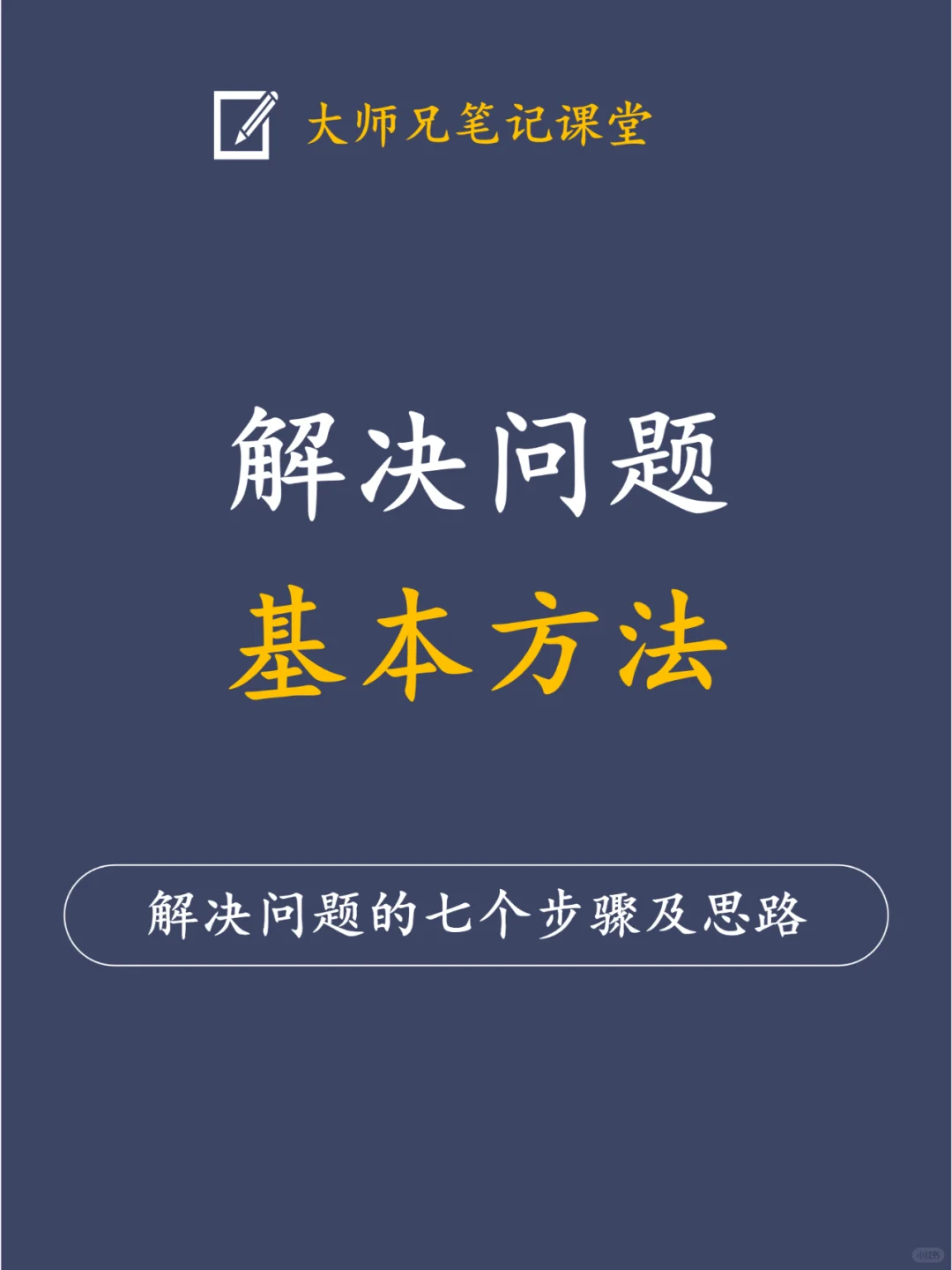 大师兄笔记课堂

解决问题
基本方法

解决问题的七个步骤及思路

小红书